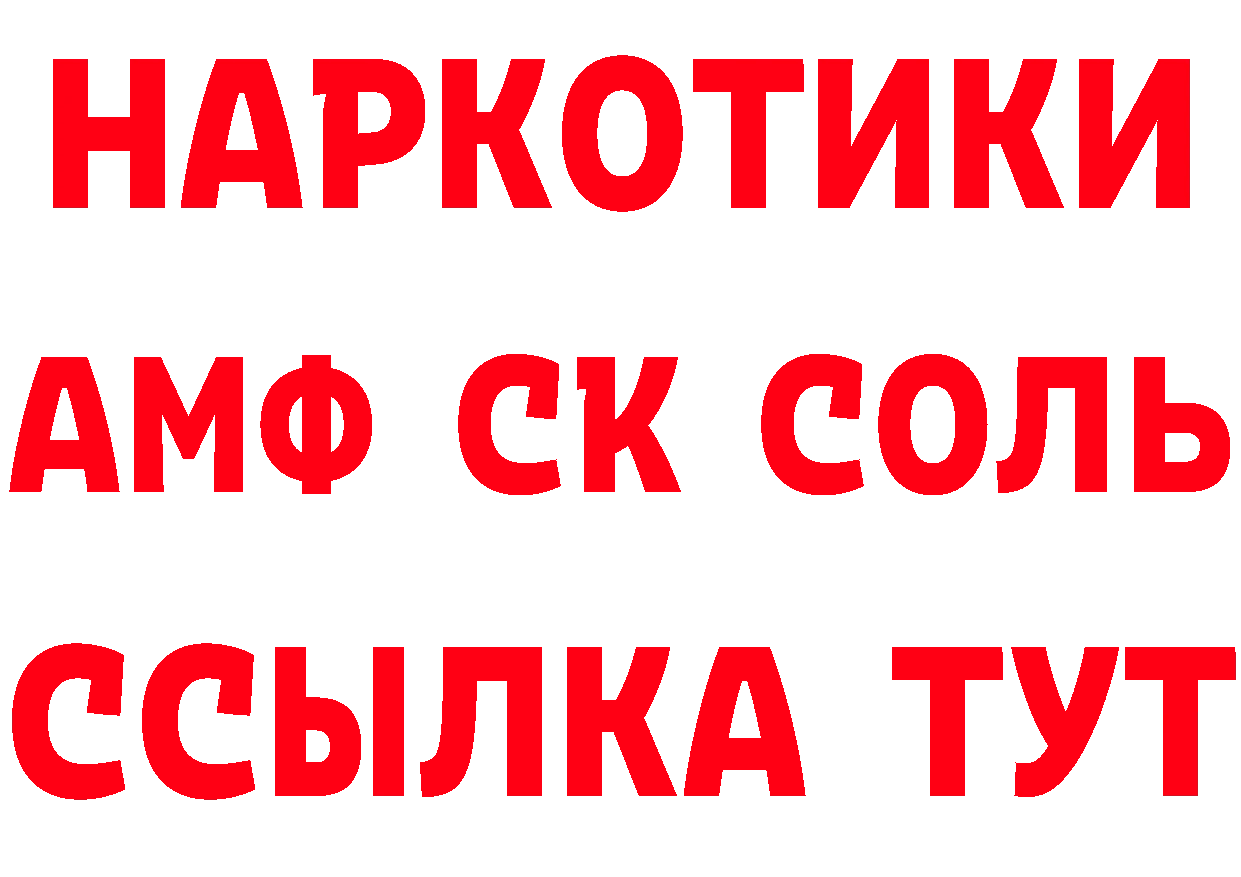 НАРКОТИКИ

АМФ СК СОЛЬ

ССЫЛКА ТУТ